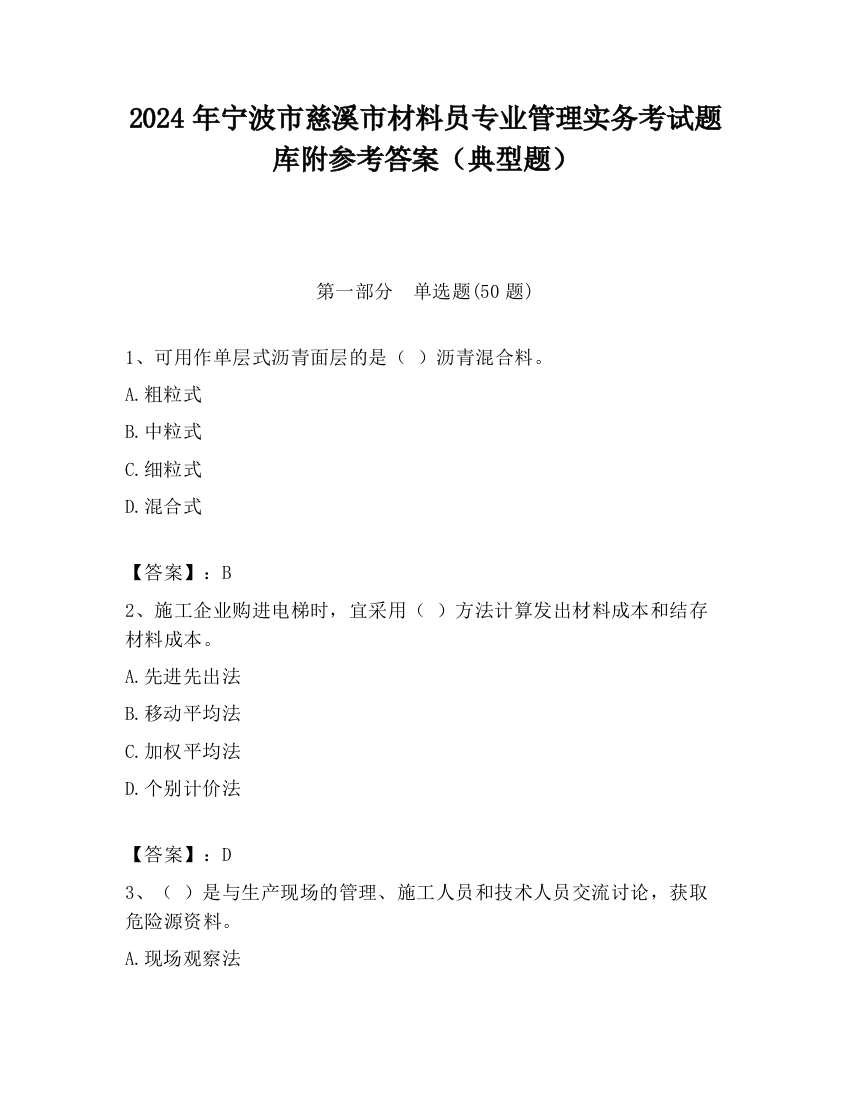 2024 年宁波市慈溪市材料员专业管理实务考试题库附参考答案（典型题）

第一部分　单选题(50 题)

1、可用作单层式沥青面层的是（ ）沥青混合料。

A.粗粒式

B.中粒式

C.细粒式

D.混合式

【答案】：B

2、施工企业购进电梯时，宜采用（ ）方法计算发出材料成本和结存材料成本。

A.先进先出法

B.移动平均法

C.加权平均法

D.个别计价法

【答案】：D

3、（ ）是与生产现场的管理、施工人员和技术人员交流讨论，获取危险源资料。

A.现场观察法